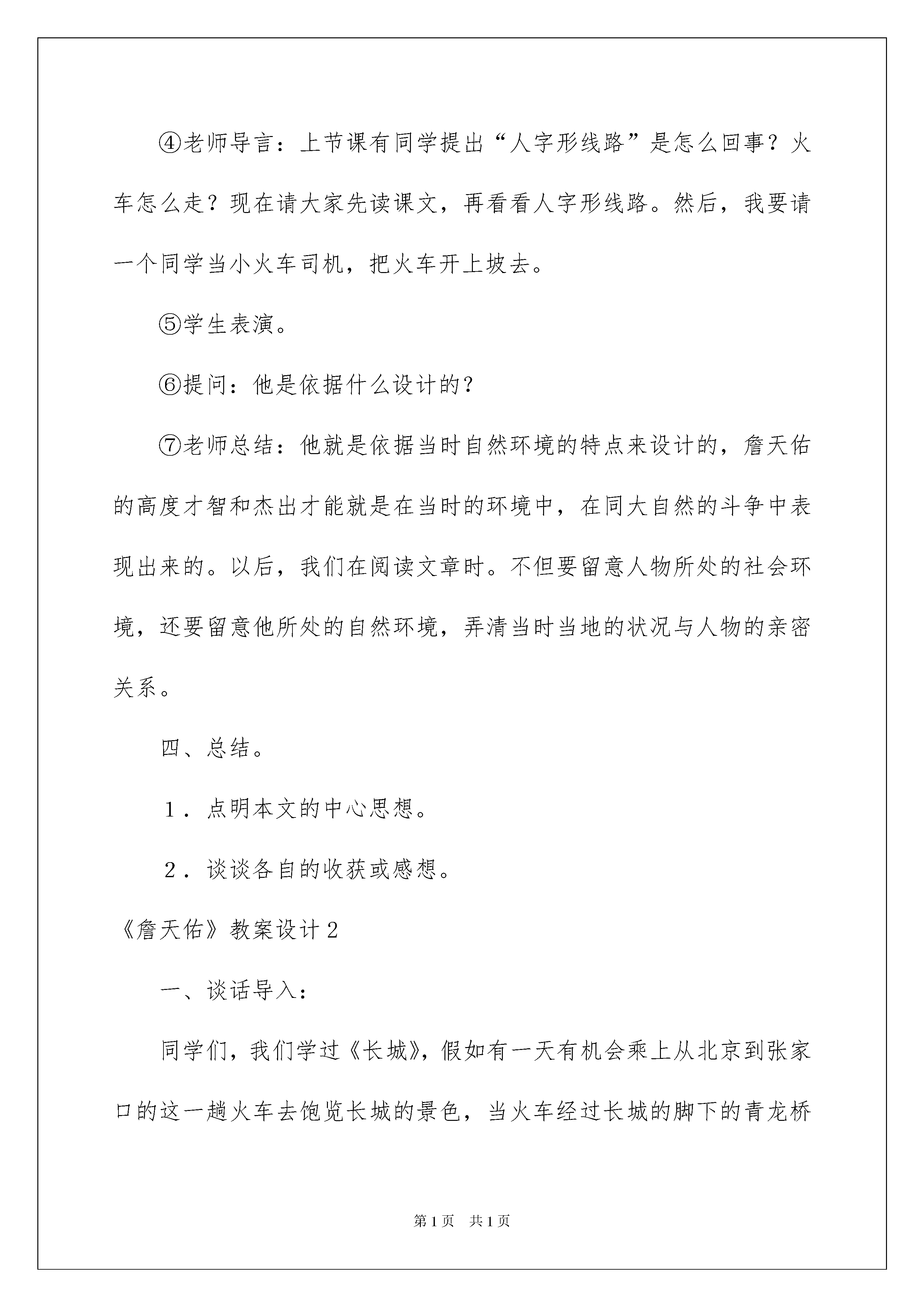 ④老师导言：上节课有同学提出“人字形线路”是怎么回事？火车怎么走？现在请大家先读课文，再看看人字形线路。然后，我要请一个同学当小火车司机，把火车开上坡去。

⑤学生表演。

⑥提问：他是依据什么设计的？

⑦老师总结：他就是依据当时自然环境的特点来设计的，詹天佑的高度才智和杰出才能就是在当时的环境中，在同大自然的斗争中表现出来的。以后，我们在阅读文章时。不但要留意人物所处的社会环境，还要留意他所处的自然环境，弄清当时当地的状况与人物的亲密关系。

四、总结。

1．点明本文的中心思想。

2．谈谈各自的收获或感想。

《詹天佑》教案设计2

一、谈话导入：

同学们，我们学过《长城》，假如有一天有机会乘上从北京到张家口的这一趟火车去饱览长城的景色，当火车经过长城的脚下的青龙桥

第1页　共1页